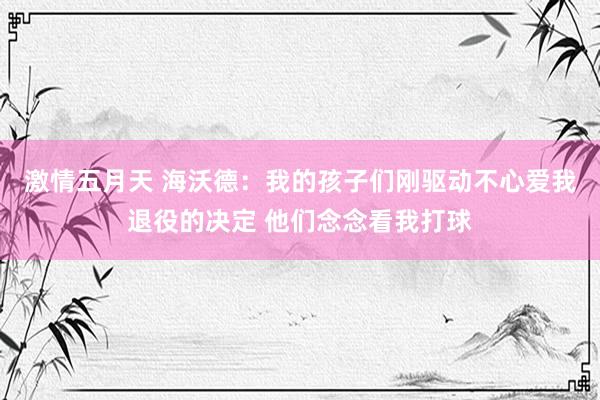 激情五月天 海沃德：我的孩子们刚驱动不心爱我退役的决定 他们念念看我打球